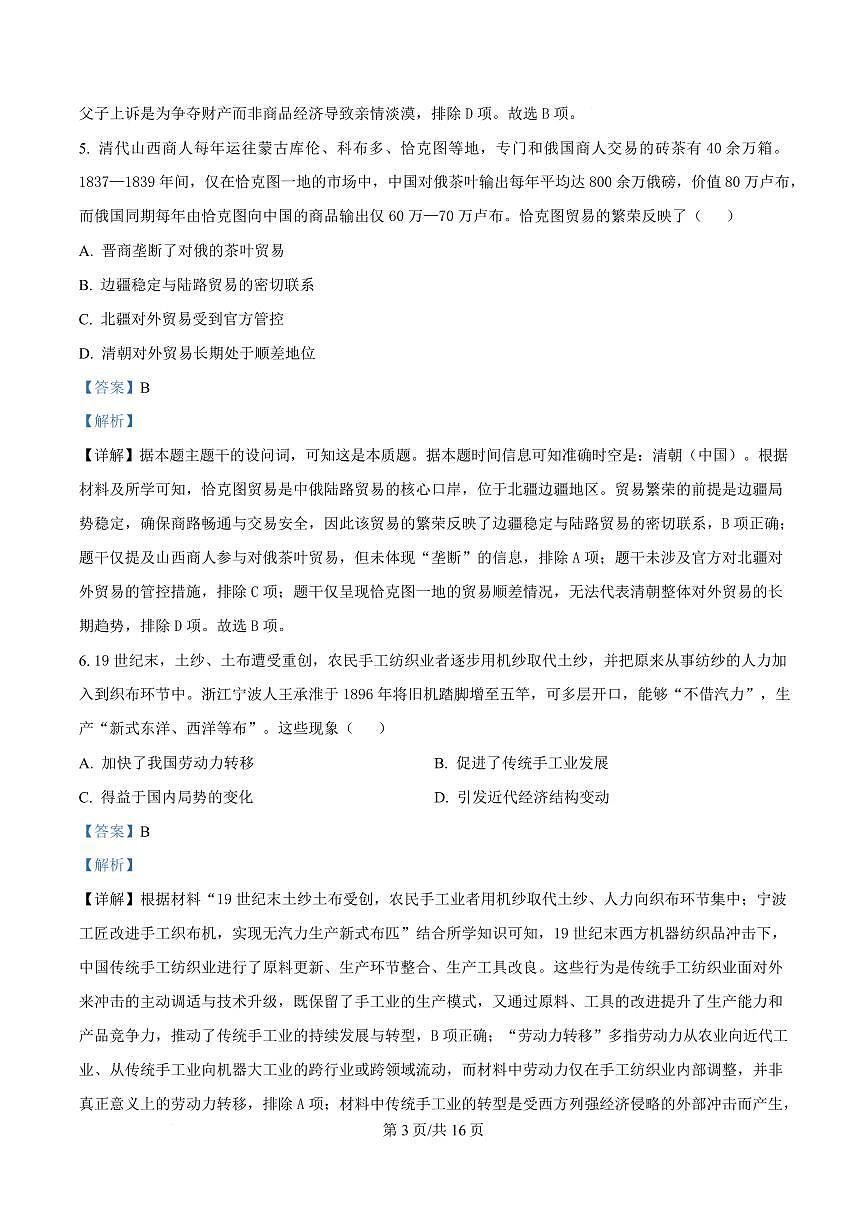 父子上诉是为争夺财产而非商品经济导致亲情淡漠，排除 D 项。故选 B 项。

5. 清代山西商人每年运往蒙古库伦、科布多、恰克图等地，专门和俄国商人交易的砖茶有 40 余万箱。1837—1839 年间，仅在恰克图一地的市场中，中国对俄茶叶输出每年平均达 800 余万俄磅，价值 80 万卢布，而俄国同期每年由恰克图向中国的商品输出仅 60 万—70 万卢布。恰克图贸易的繁荣反映了（　　）

A. 晋商垄断了对俄的茶叶贸易

B. 边疆稳定与陆路贸易的密切联系

C. 北疆对外贸易受到官方管控

D. 清朝对外贸易长期处于顺差地位

【答案】B

【解析】

【详解】据本题主题干的设问词，可知这是本质题。据本题时间信息可知准确时空是：清朝（中国）。根据材料及所学可知，恰克图贸易是中俄陆路贸易的核心口岸，位于北疆边疆地区。贸易繁荣的前提是边疆局势稳定，确保商路畅通与交易安全，因此该贸易的繁荣反映了边疆稳定与陆路贸易的密切联系，B 项正确；题干仅提及山西商人参与对俄茶叶贸易，但未体现“垄断”的信息，排除 A 项；题干未涉及官方对北疆对外贸易的管控措施，排除 C 项；题干仅呈现恰克图一地的贸易顺差情况，无法代表清朝整体对外贸易的长期趋势，排除 D 项。故选 B 项。

6. 19 世纪末，土纱、土布遭受重创，农民手工纺织业者逐步用机纱取代土纱，并把原来从事纺纱的人力加入到织布环节中。浙江宁波人王承淮于 1896 年将旧机踏脚增至五竿，可多层开口，能够“不借汽力”，生产“新式东洋、西洋等布”。这些现象（　　）

A. 加快了我国劳动力转移

B. 促进了传统手工业发展

C. 得益于国内局势的变化

D. 引发近代经济结构变动

【答案】B

【解析】

【详解】根据材料“19 世纪末土纱土布受创，农民手工业者用机纱取代土纱、人力向织布环节集中；宁波工匠改进手工织布机，实现无汽力生产新式布匹”结合所学知识可知，19 世纪末西方机器纺织品冲击下，中国传统手工纺织业进行了原料更新、生产环节整合、生产工具改良。这些行为是传统手工纺织业面对外来冲击的主动调适与技术升级，既保留了手工业的生产模式，又通过原料、工具的改进提升了生产能力和产品竞争力，推动了传统手工业的持续发展与转型，B 项正确；“劳动力转移”多指劳动力从农业向近代工业、从传统手工业向机器大工业的跨行业或跨领域流动，而材料中劳动力仅在手工纺织业内部调整，并非真正意义上的劳动力转移，排除 A 项；材料中传统手工业的转型是受西方列强经济侵略的外部冲击而产生，

第 3 页/共 16 页